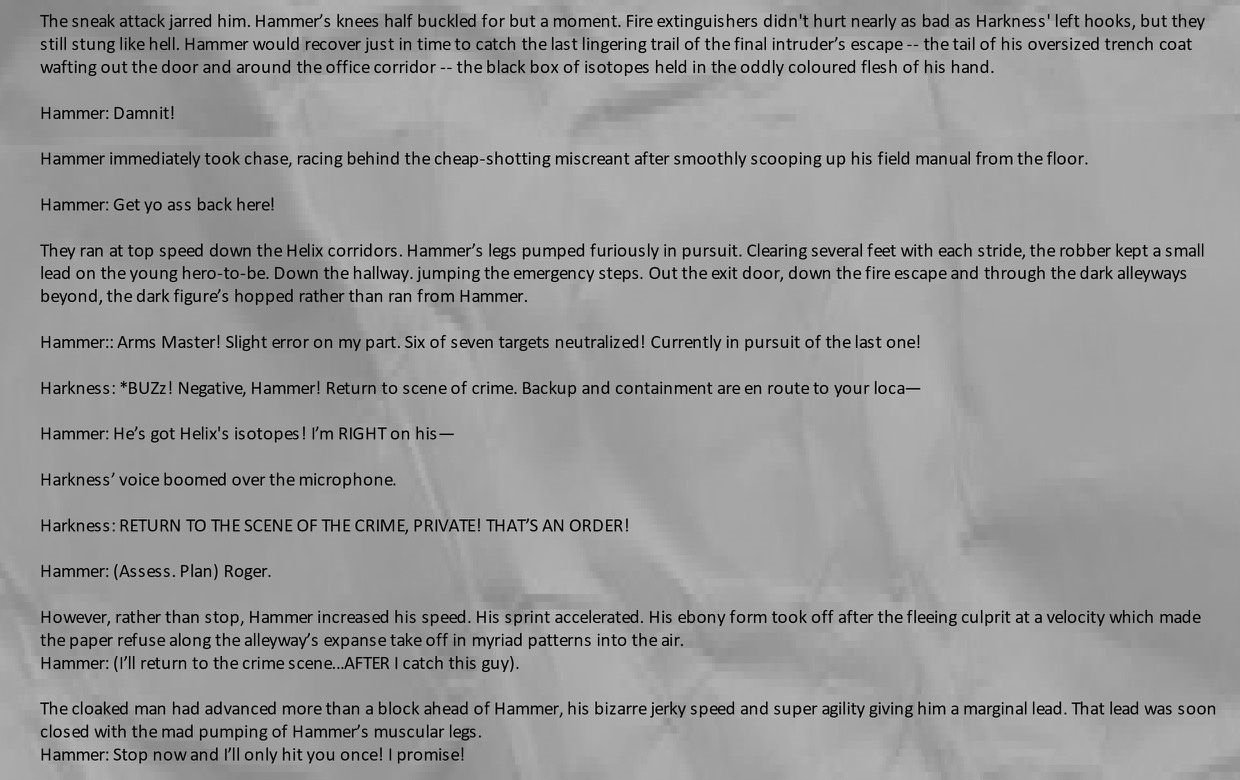 The sneak attack jarred him. Hammer's knees half buckled for but a moment. Fire extinguishers didn't hurt nearly as bad as Harkness' left hooks, but they still stung like hell. Hammer would recover just in time to catch the last lingering trail of the final intruder's escape -- the tail of his oversized trench coat wafting out the door and around the office corridor -- the black box of isotopes held in the oddly coloured flesh of his hand.

Hammer: Damnit!

Hammer immediately took chase, racing behind the cheap-shotting miscreant after smoothly scooping up his field manual from the floor.

Hammer: Get yo ass back here!

They ran at top speed down the Helix corridors. Hammer's legs pumped furiously in pursuit. Clearing several feet with each stride, the robber kept a small lead on the young hero-to-be. Down the hallway. jumping the emergency steps. Out the exit door, down the fire escape and through the dark alleyways beyond, the dark figure's hopped rather than ran from Hammer.

Hammer:: Arms Master! Slight error on my part. Six of seven targets neutralized! Currently in pursuit of the last one!

Harkness: *BUZz! Negative, Hammer! Return to scene of crime. Backup and containment are en route to your loca—

Hammer: He's got Helix's isotopes! I'm RIGHT on his—

Harkness' voice boomed over the microphone.

Harkness: RETURN TO THE SCENE OF THE CRIME, PRIVATE! THAT'S AN ORDER!

Hammer: (Assess. Plan) Roger.

However, rather than stop, Hammer increased his speed. His sprint accelerated. His ebony form took off after the fleeing culprit at a velocity which made the paper refuse along the alleyway's expanse take off in myriad patterns into the air.
Hammer: (I'll return to the crime scene...AFTER I catch this guy).

The cloaked man had advanced more than a block ahead of Hammer, his bizarre jerky speed and super agility giving him a marginal lead. That lead was soon closed with the mad pumping of Hammer's muscular legs.
Hammer: Stop now and I'll only hit you once! I promise!